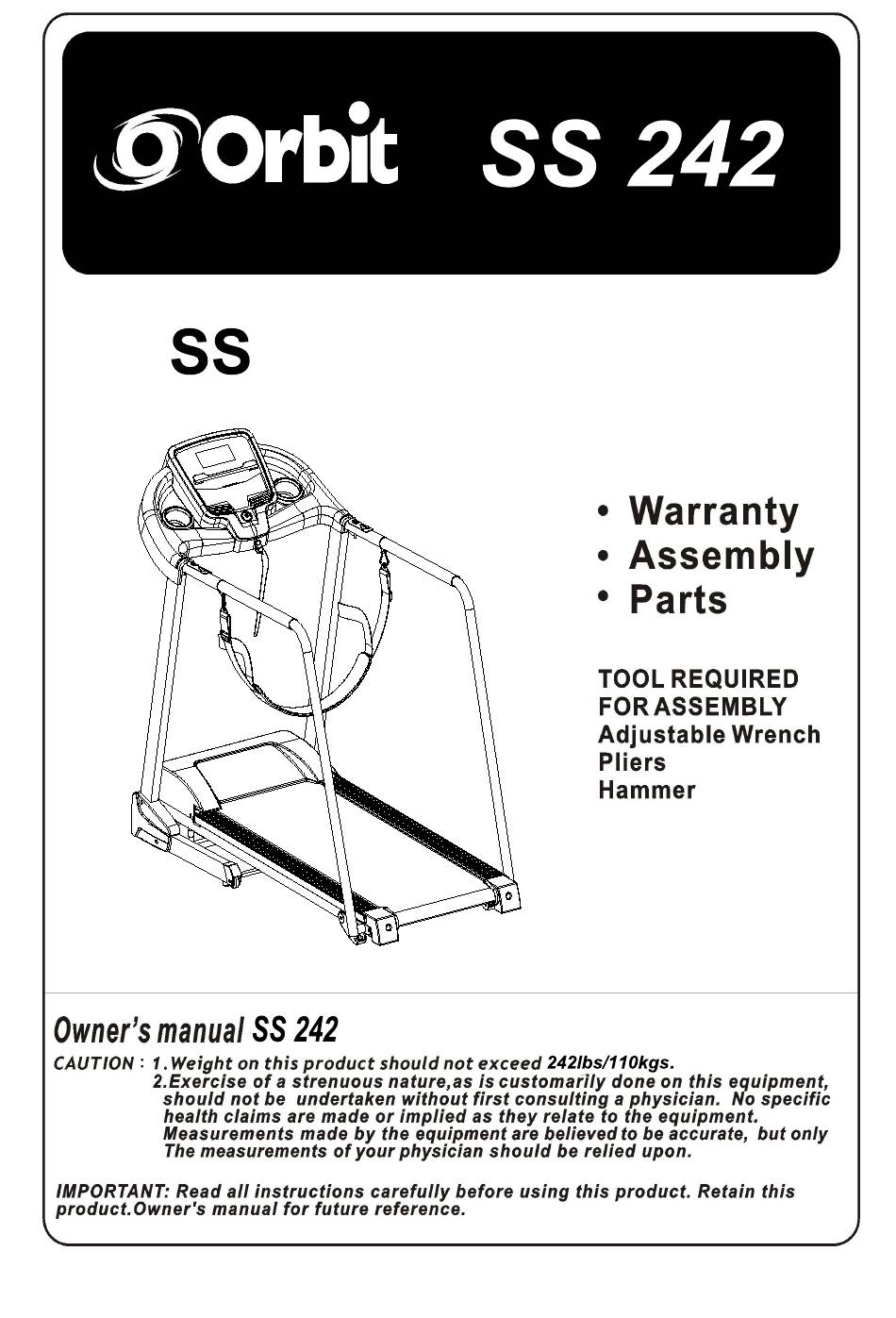 Orbit SS 242

SS

• Warranty
• Assembly
• Parts

TOOL REQUIRED
FOR ASSEMBLY
Adjustable Wrench
Pliers
Hammer

Owner's manual SS 242

CAUTION : 1.Weight on this product should not exceed 242lbs/110kgs.
2.Exercise of a strenuous nature,as is customarily done on this equipment, should not be undertaken without first consulting a physician. No specific health claims are made or implied as they relate to the equipment. Measurements made by the equipment are believed to be accurate, but only The measurements of your physician should be relied upon.

IMPORTANT: Read all instructions carefully before using this product. Retain this product.Owner's manual for future reference.